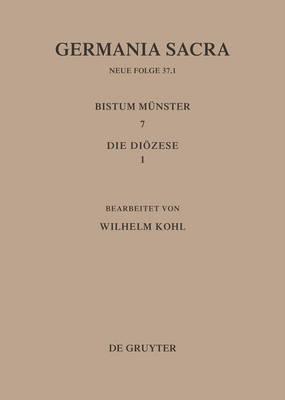 GERMANIA SACRA

NEUE FOLGE 37,1

BISTUM MÜNSTER

7

DIE DIÖZESE

1

BEARBEITET VON

WILHELM KOHL

DE GRUYTER